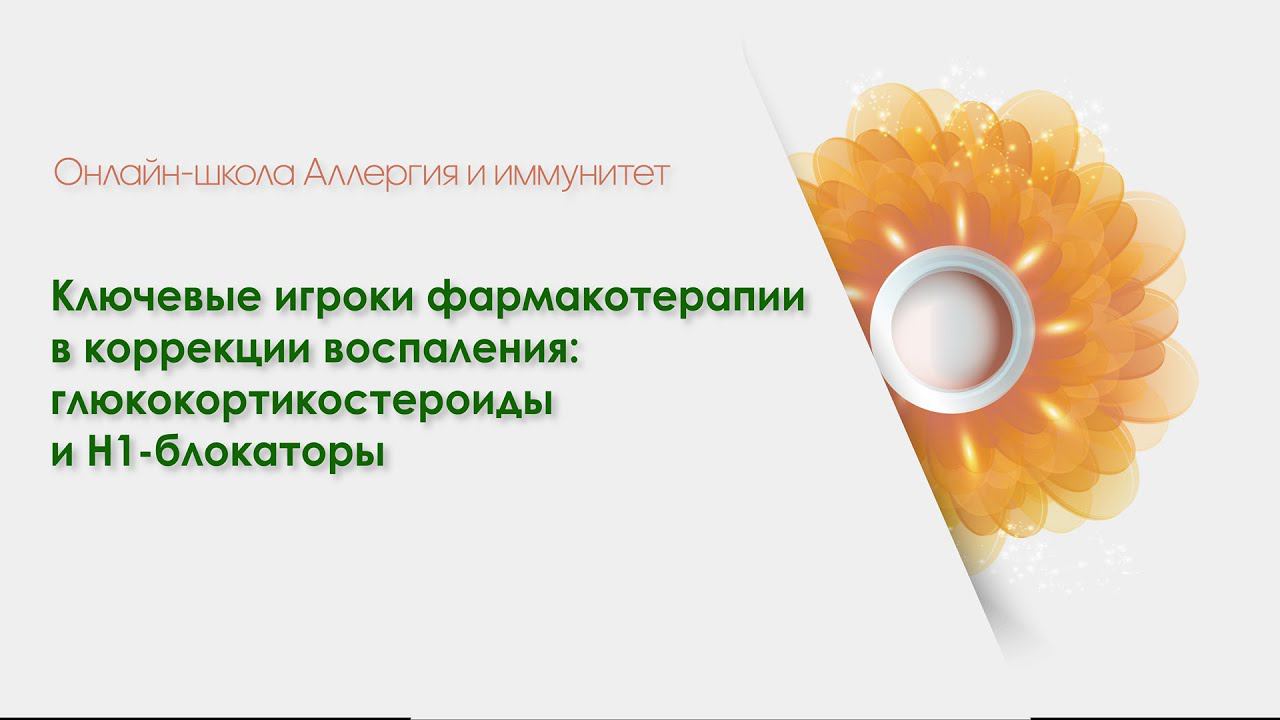 Онлайн-школа Аллергия и иммунитет

Ключевые игроки фармакотерапии в коррекции воспаления: глюкокортикостероиды и Н1-блокаторы